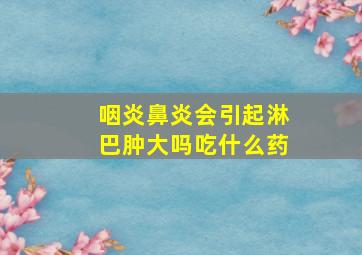 咽炎鼻炎会引起淋巴肿大吗吃什么药